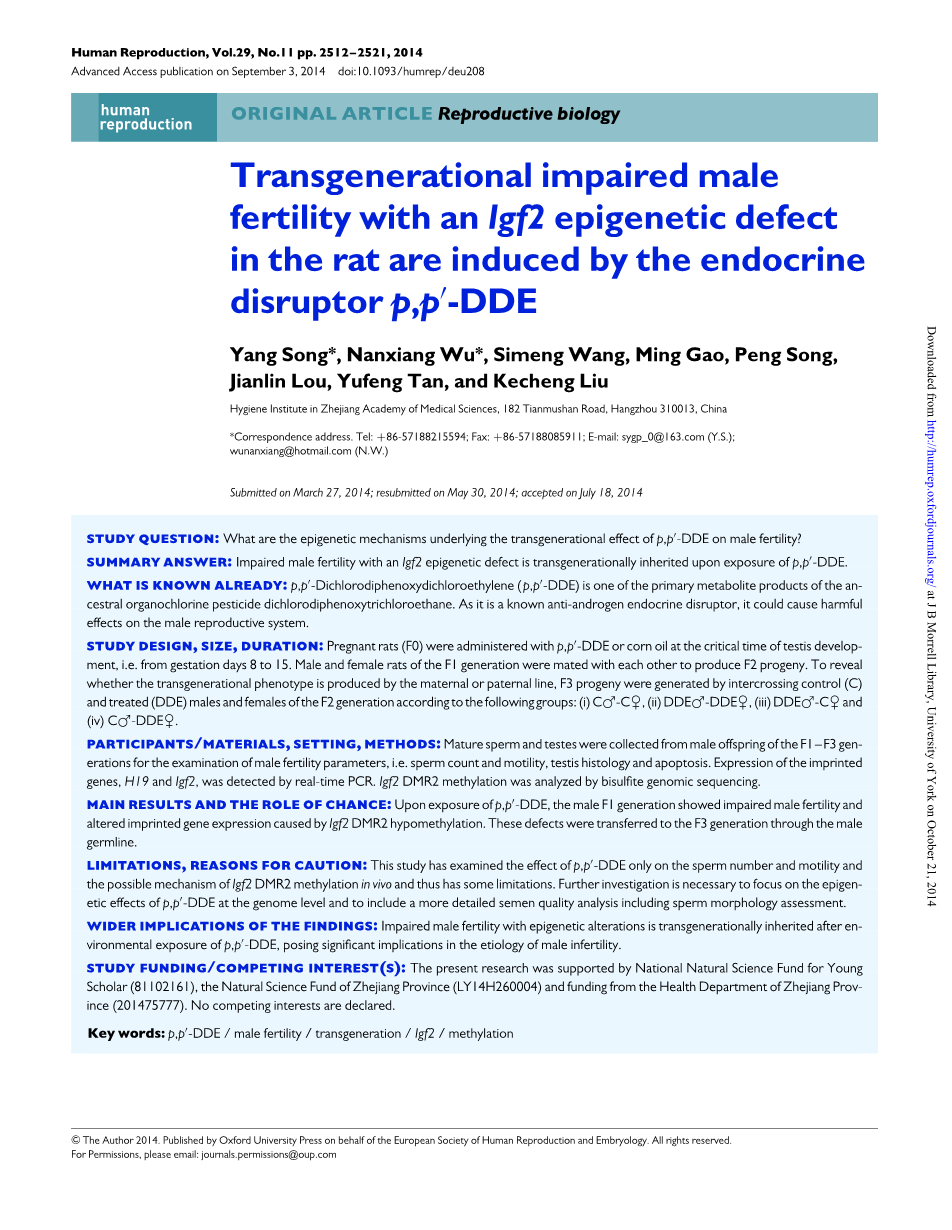 Human Reproduction, Vol.29, No.11 pp. 2512–2521, 2014

Advanced Access publication on September 3, 2014 doi:10.1093/humrep/deu208

human reproduction

ORIGINAL ARTICLE Reproductive biology

Transgenerational impaired male fertility with an Igf2 epigenetic defect in the rat are induced by the endocrine disruptor p,p′-DDE

Yang Song*, Nanxiang Wu*, Simeng Wang, Ming Gao, Peng Song, Jianlin Lou, Yufeng Tan, and Kecheng Liu

Hygiene Institute in Zhejiang Academy of Medical Sciences, 182 Tianmushan Road, Hangzhou 310013, China

*Correspondence address. Tel: +86-57188215594; Fax: +86-57188085911; E-mail: sygp_0@163.com (Y.S.); wunanxiang@hotmail.com (N.W.)

Submitted on March 27, 2014; resubmitted on May 30, 2014; accepted on July 18, 2014

STUDY QUESTION: What are the epigenetic mechanisms underlying the transgenerational effect of p,p′-DDE on male fertility?

SUMMARY ANSWER: Impaired male fertility with an Igf2 epigenetic defect is transgenerationally inherited upon exposure of p,p′-DDE.

WHAT IS KNOWN ALREADY: p,p′-Dichlorodiphenoxydichloroethylene (p,p′-DDE) is one of the primary metabolite products of the ancestral organochlorine pesticide dichlorodiphenoxytrichloroethane. As it is a known anti-androgen endocrine disruptor, it could cause harmful effects on the male reproductive system.

STUDY DESIGN, SIZE, DURATION: Pregnant rats (F0) were administered with p,p′-DDE or corn oil at the critical time of testis development, i.e. from gestation days 8 to 15. Male and female rats of the F1 generation were mated with each other to produce F2 progeny. To reveal whether the transgenerational phenotype is produced by the maternal or paternal line, F3 progeny were generated by intercrossing control (C) and treated (DDE) males and females of the F2 generation according to the following groups: (i) C♂-C♀, (ii) DDE♂-DDE♀, (iii) DDE♂-C♀ and (iv) C♂-DDE♀.

PARTICIPANTS/MATERIALS, SETTING, METHODS: Mature sperm and testes were collected from male offspring of the F1–F3 generations for the examination of male fertility parameters, i.e. sperm count and motility, testis histology and apoptosis. Expression of the imprinted genes, H19 and Igf2, was detected by real-time PCR. Igf2 DMR2 methylation was analyzed by bisulfite genomic sequencing.

MAIN RESULTS AND THE ROLE OF CHANCE: Upon exposure of p,p′-DDE, the male F1 generation showed impaired male fertility and altered imprinted gene expression caused by Igf2 DMR2 hypomethylation. These defects were transferred to the F3 generation through the male germline.

LIMITATIONS, REASONS FOR CAUTION: This study has examined the effect of p,p′-DDE only on the sperm number and motility and the possible mechanism of Igf2 DMR2 methylation in vivo and thus has some limitations. Further investigation is necessary to focus on the epigenetic effects of p,p′-DDE at the genome level and to include a more detailed semen quality analysis including sperm morphology assessment.

WIDER IMPLICATIONS OF THE FINDINGS: Impaired male fertility with epigenetic alterations is transgenerationally inherited after environmental exposure of p,p′-DDE, posing significant implications in the etiology of male infertility.

STUDY FUNDING/COMPETING INTEREST(S): The present research was supported by National Natural Science Fund for Young Scholar (81102161), the Natural Science Fund of Zhejiang Province (LY14H260004) and funding from the Health Department of Zhejiang Province (201475777). No competing interests are declared.

Key words: p,p′-DDE / male fertility / transgeneration / Igf2 / methylation

© The Author 2014. Published by Oxford University Press on behalf of the European Society of Human Reproduction and Embryology. All rights reserved.
For Permissions, please email: journals.permissions@oup.com

Downloaded from http://humrep.oxfordjournals.org/ at J B Morrell Library, University of York on October 21, 2014